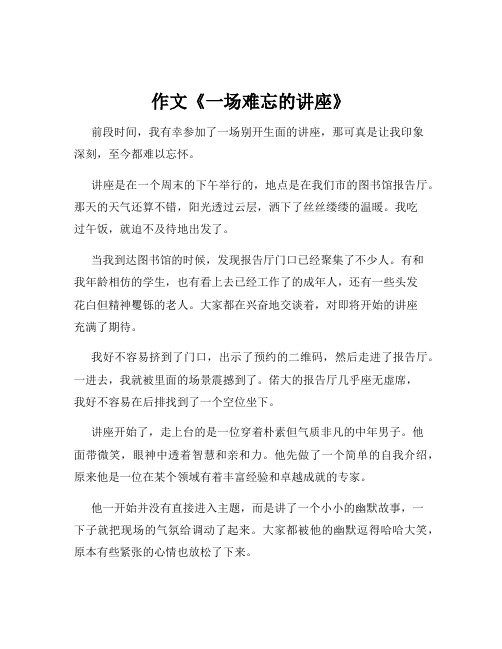 作文《一场难忘的讲座》

前段时间，我有幸参加了一场别开生面的讲座，那可真是让我印象深刻，至今都难以忘怀。

讲座是在一个周末的下午举行的，地点是在我们市的图书馆报告厅。那天的天气还算不错，阳光透过云层，洒下了丝丝缕缕的温暖。我吃过午饭，就迫不及待地出发了。

当我到达图书馆的时候，发现报告厅门口已经聚集了不少人。有和我年龄相仿的学生，也有看上去已经工作了的成年人，还有一些头发花白但精神矍铄的老人。大家都在兴奋地交谈着，对即将开始的讲座充满了期待。

我好不容易挤到了门口，出示了预约的二维码，然后走进了报告厅。一进去，我就被里面的场景震撼到了。偌大的报告厅几乎座无虚席，我好不容易在后排找到了一个空位坐下。

讲座开始了，走上台的是一位穿着朴素但气质非凡的中年男子。他面带微笑，眼神中透着智慧和亲和力。他先做了一个简单的自我介绍，原来他是一位在某个领域有着丰富经验和卓越成就的专家。

他一开始并没有直接进入主题，而是讲了一个小小的幽默故事，一下子就把现场的气氛给调动了起来。大家都被他的幽默逗得哈哈大笑，原本有些紧张的心情也放松了下来。